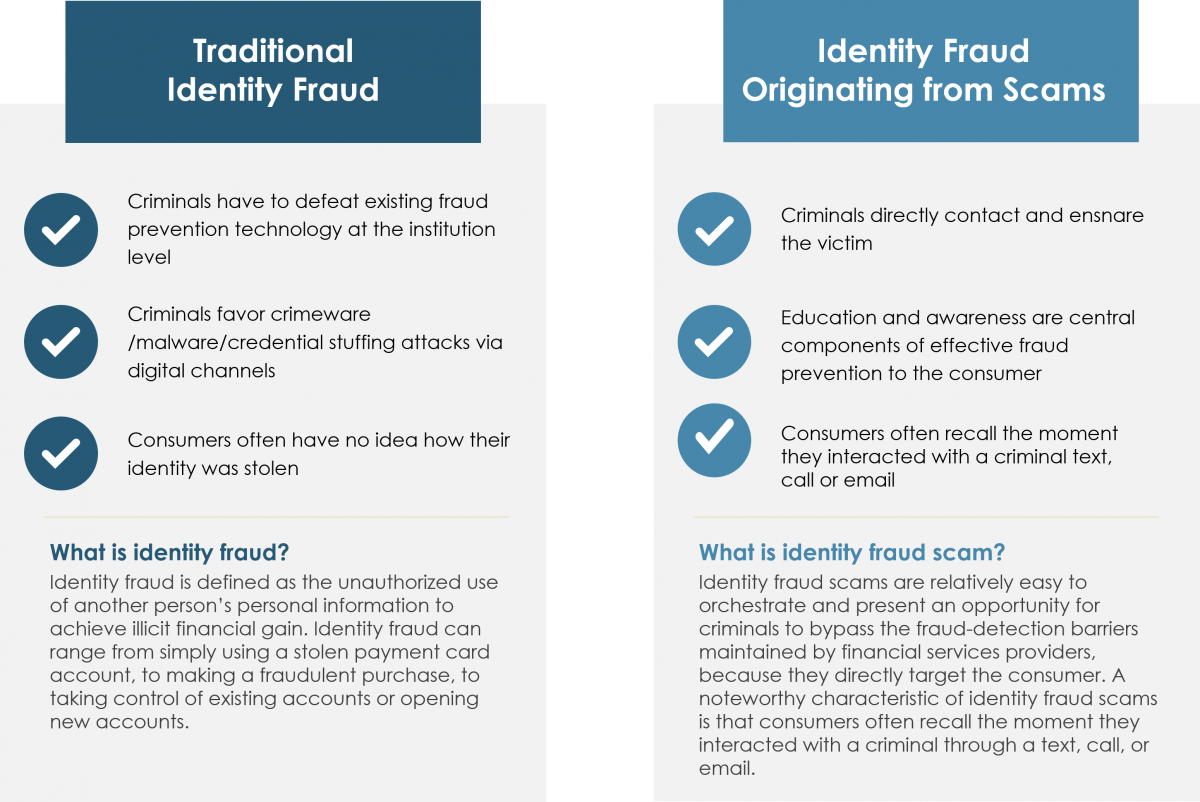 Traditional Identity Fraud

Criminals have to defeat existing fraud prevention technology at the institution level

Criminals favor crimeware /malware/credential stuffing attacks via digital channels

Consumers often have no idea how their identity was stolen

What is identity fraud?

Identity fraud is defined as the unauthorized use of another person's personal information to achieve illicit financial gain. Identity fraud can range from simply using a stolen payment card account, to making a fraudulent purchase, to taking control of existing accounts or opening new accounts.

Identity Fraud Originating from Scams

Criminals directly contact and ensnare the victim

Education and awareness are central components of effective fraud prevention to the consumer

Consumers often recall the moment they interacted with a criminal text, call or email

What is identity fraud scam?

Identity fraud scams are relatively easy to orchestrate and present an opportunity for criminals to bypass the fraud-detection barriers maintained by financial services providers, because they directly target the consumer. A noteworthy characteristic of identity fraud scams is that consumers often recall the moment they interacted with a criminal through a text, call, or email.